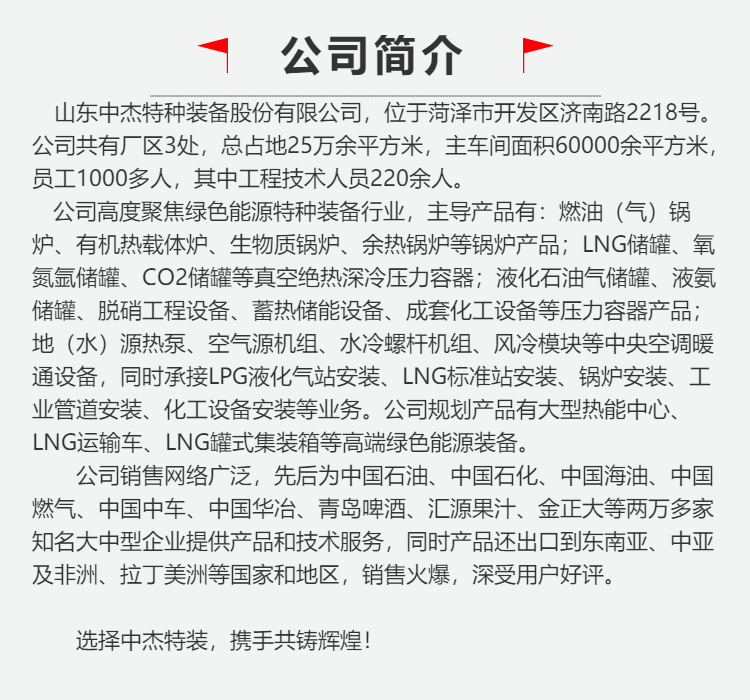 公司简介

山东中杰特种装备股份有限公司，位于菏泽市开发区济南路2218号。公司共有厂区3处，总占地25万余平方米，主车间面积60000余平方米，员工1000多人，其中工程技术人员220余人。

公司高度聚焦绿色能源特种装备行业，主导产品有：燃油（气）锅炉、有机热载体炉、生物质锅炉、余热锅炉等锅炉产品；LNG储罐、氧氮氩储罐、CO2储罐等真空绝热深冷压力容器；液化石油气储罐、液氨储罐、脱硝工程设备、蓄热储能设备、成套化工设备等压力容器产品；地（水）源热泵、空气源机组、水冷螺杆机组、风冷模块等中央空调暖通设备，同时承接LPG液化气站安装、LNG标准站安装、锅炉安装、工业管道安装、化工设备安装等业务。公司规划产品有大型热能中心、LNG运输车、LNG罐式集装箱等高端绿色能源装备。

公司销售网络广泛，先后为中国石油、中国石化、中国海油、中国燃气、中国中车、中国华冶、青岛啤酒、汇源果汁、金正大等两万多家知名大中型企业提供产品和技术服务，同时产品还出口到东南亚、中亚及非洲、拉丁美洲等国家和地区，销售火爆，深受用户好评。

选择中杰特装，携手共铸辉煌！